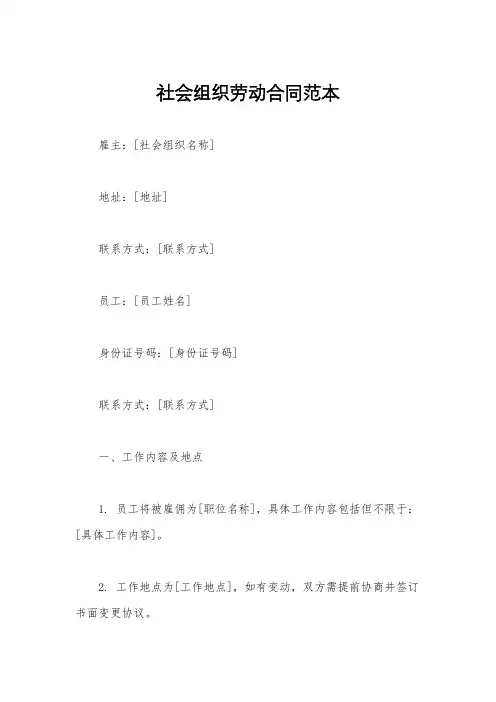 社会组织劳动合同范本

雇主：[社会组织名称]

地址：[地址]

联系方式：[联系方式]

员工：[员工姓名]

身份证号码：[身份证号码]

联系方式：[联系方式]

一、工作内容及地点

1. 员工将被雇佣为[职位名称]，具体工作内容包括但不限于：[具体工作内容]。

2. 工作地点为[工作地点]，如有变动，双方需提前协商并签订书面变更协议。